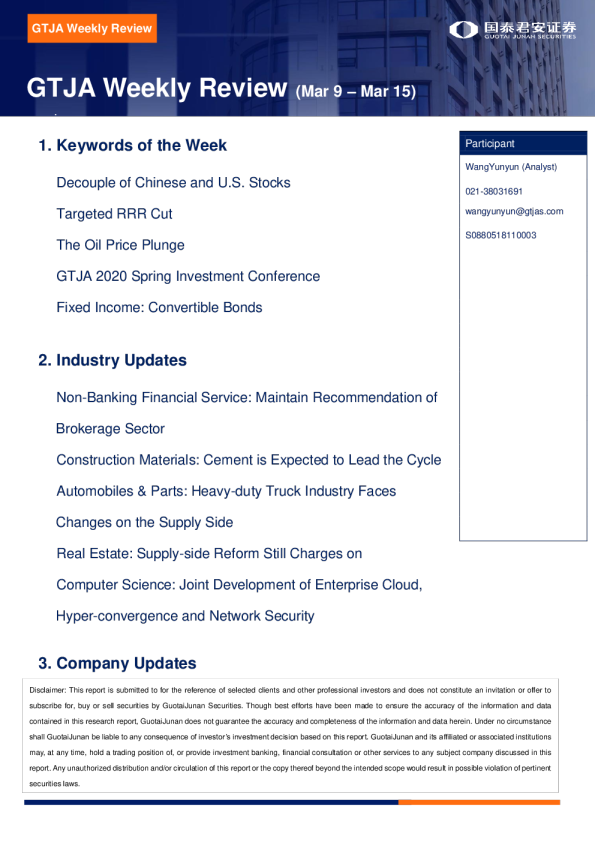 GTJA Weekly Review

国泰君安证券
GUOTAI JUNAN SECURITIES

GTJA Weekly Review (Mar 9 – Mar 15)

1. Keywords of the Week

Decouple of Chinese and U.S. Stocks

Targeted RRR Cut

The Oil Price Plunge

GTJA 2020 Spring Investment Conference

Fixed Income: Convertible Bonds

2. Industry Updates

Non-Banking Financial Service: Maintain Recommendation of Brokerage Sector

Construction Materials: Cement is Expected to Lead the Cycle

Automobiles & Parts: Heavy-duty Truck Industry Faces Changes on the Supply Side

Real Estate: Supply-side Reform Still Charges on

Computer Science: Joint Development of Enterprise Cloud, Hyper-convergence and Network Security

3. Company Updates

Participant

WangYunyun (Analyst)

021-38031691

wangyunyun@gtjas.com

S0880518110003

Disclaimer: This report is submitted to for the reference of selected clients and other professional investors and does not constitute an invitation or offer to subscribe for, buy or sell securities by GuotaiJunan Securities. Though best efforts have been made to ensure the accuracy of the information and data contained in this research report, GuotaiJunan does not guarantee the accuracy and completeness of the information and data herein. Under no circumstance shall GuotaiJunan be liable to any consequence of investor's investment decision based on this report. GuotaiJunan and its affiliated or associated institutions may, at any time, hold a trading position of, or provide investment banking, financial consultation or other services to any subject company discussed in this report. Any unauthorized distribution and/or circulation of this report or the copy thereof beyond the intended scope would result in possible violation of pertinent securities laws.